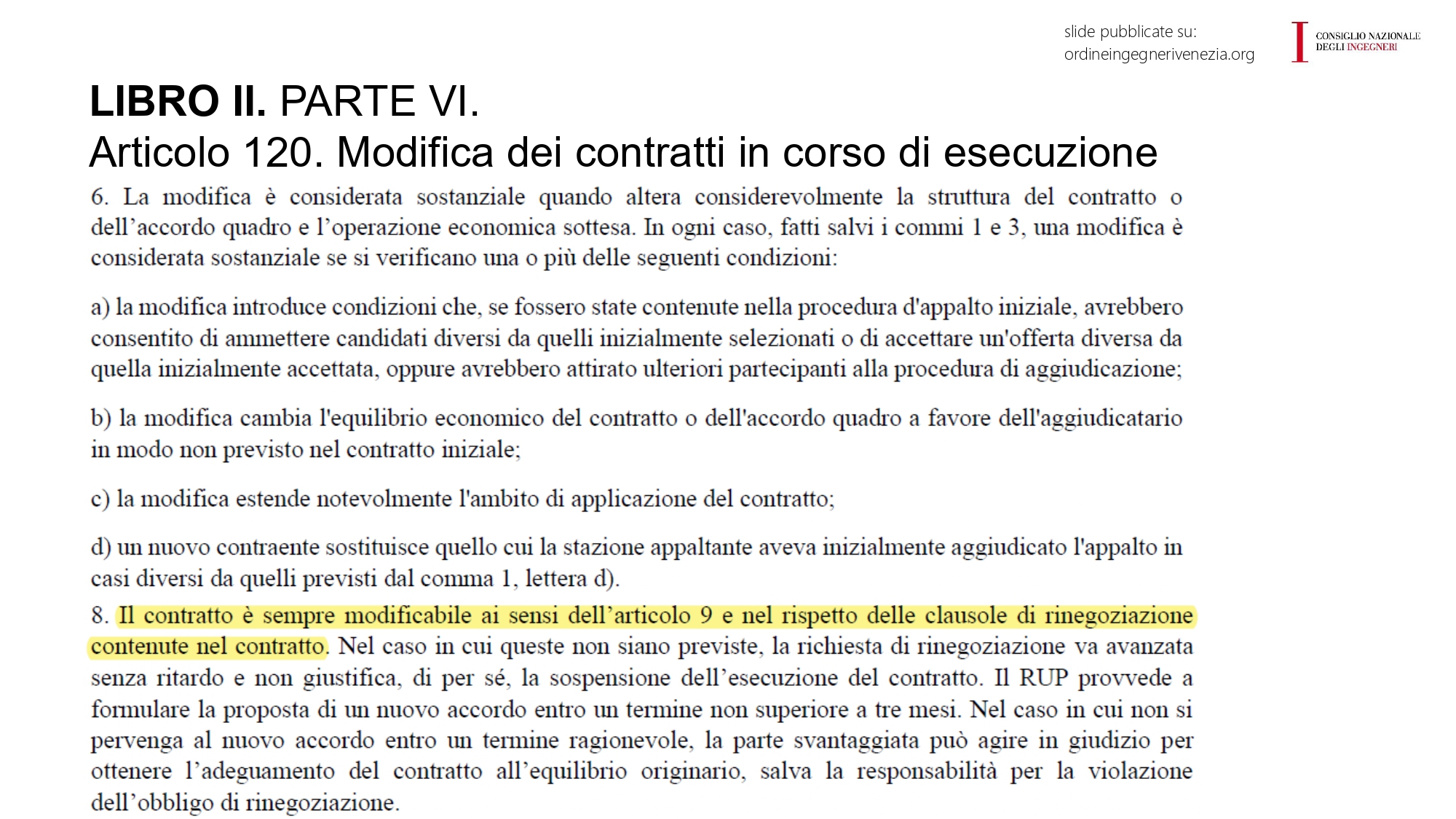 slide pubblicate su:
ordineingegnerivenezia.org

CONSIGLIO NAZIONALE
DEGLI INGEGNERI

LIBRO II. PARTE VI.
Articolo 120. Modifica dei contratti in corso di esecuzione

6. La modifica è considerata sostanziale quando altera considerevolmente la struttura del contratto o dell'accordo quadro e l'operazione economica sottesa. In ogni caso, fatti salvi i commi 1 e 3, una modifica è considerata sostanziale se si verificano una o più delle seguenti condizioni:

a) la modifica introduce condizioni che, se fossero state contenute nella procedura d'appalto iniziale, avrebbero consentito di ammettere candidati diversi da quelli inizialmente selezionati o di accettare un'offerta diversa da quella inizialmente accettata, oppure avrebbero attirato ulteriori partecipanti alla procedura di aggiudicazione;

b) la modifica cambia l'equilibrio economico del contratto o dell'accordo quadro a favore dell'aggiudicatario in modo non previsto nel contratto iniziale;

c) la modifica estende notevolmente l'ambito di applicazione del contratto;

d) un nuovo contraente sostituisce quello cui la stazione appaltante aveva inizialmente aggiudicato l'appalto in casi diversi da quelli previsti dal comma 1, lettera d).

8. Il contratto è sempre modificabile ai sensi dell'articolo 9 e nel rispetto delle clausole di rinegoziazione contenute nel contratto. Nel caso in cui queste non siano previste, la richiesta di rinegoziazione va avanzata senza ritardo e non giustifica, di per sé, la sospensione dell'esecuzione del contratto. Il RUP provvede a formulare la proposta di un nuovo accordo entro un termine non superiore a tre mesi. Nel caso in cui non si pervenga al nuovo accordo entro un termine ragionevole, la parte svantaggiata può agire in giudizio per ottenere l'adeguamento del contratto all'equilibrio originario, salva la responsabilità per la violazione dell'obbligo di rinegoziazione.